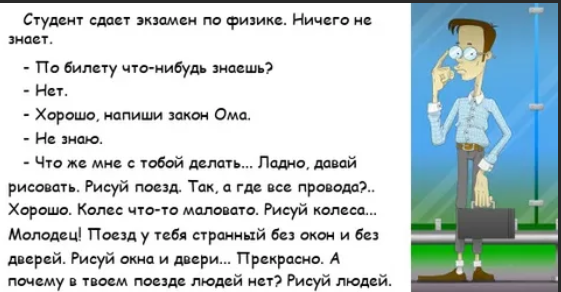 Студент сдает экзамен по физике. Ничего не знает.

- По билету что-нибудь знаешь?

- Нет.

- Хорошо, напиши закон Ома.

- Не знаю.

- Что же мне с тобой делать... Ладно, давай рисовать. Рисуй поезд. Так, а где все провода?.. Хорошо. Колес что-то маловато. Рисуй колеса... Молодец! Поезд у тебя странный без окон и без дверей. Рисуй окна и двери... Прекрасно. А почему в твоем поезде людей нет? Рисуй людей.